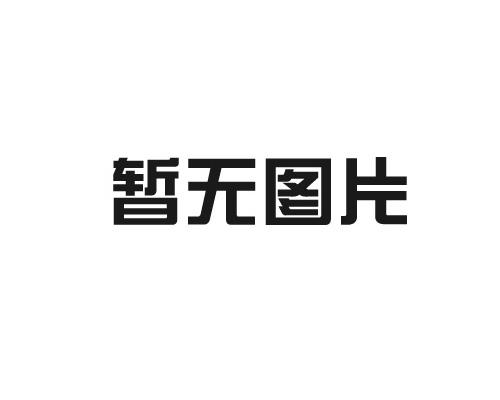 暂无图片